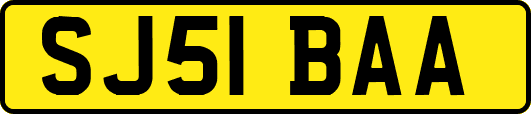 SJ51 BAA